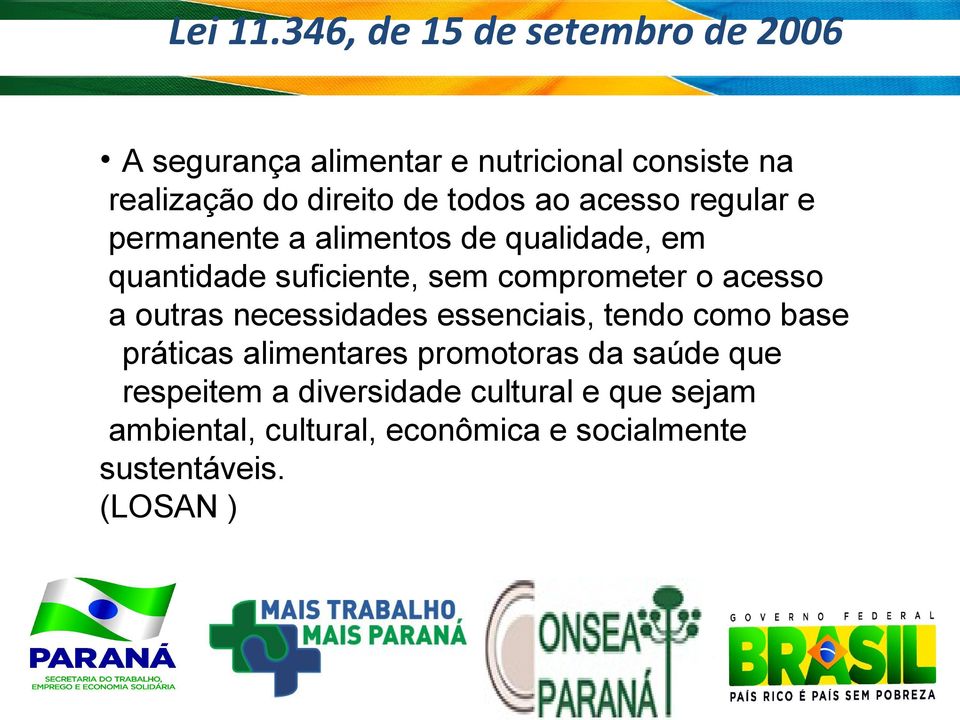 Lei 11.346, de 15 de setembro de 2006

• A segurança alimentar e nutricional consiste na realização do direito de todos ao acesso regular e permanente a alimentos de qualidade, em quantidade suficiente, sem comprometer o acesso a outras necessidades essenciais, tendo como base práticas alimentares promotoras da saúde que respeitem a diversidade cultural e que sejam ambiental, cultural, econômica e socialmente sustentáveis.
(LOSAN )

PARANÁ
SECRETARIA DO TRABALHO, EMPREGO E ECONOMIA SOLIDÁRIA

MAIS TRABALHO
MAIS PARANÁ

CONSEA
PARANÁ

GOVERNO FEDERAL
BRASIL
PAÍS RICO É PAÍS SEM POBREZA